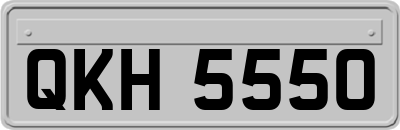 QKH 5550